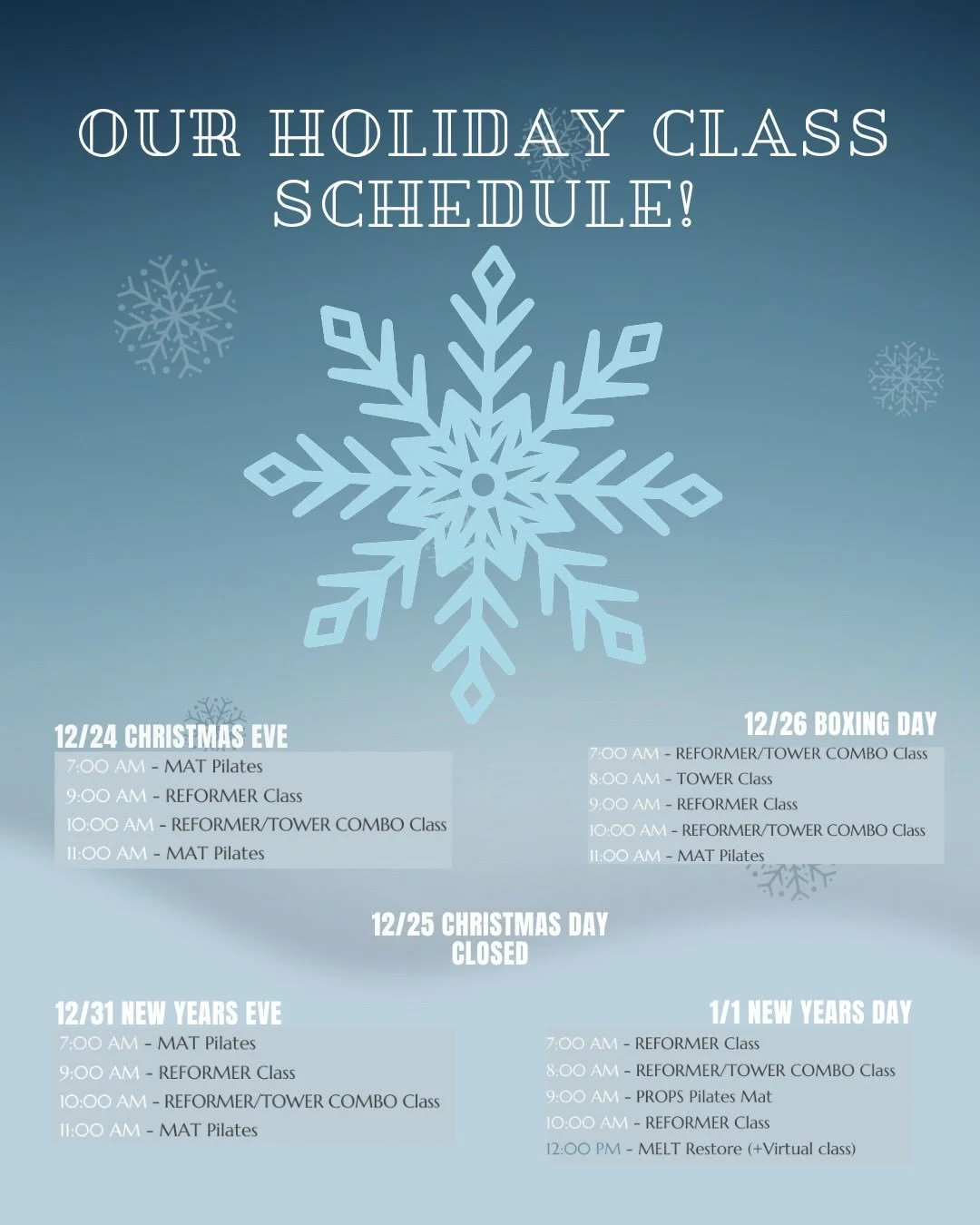 OUR HOLIDAY CLASS SCHEDULE!

12/24 CHRISTMAS EVE
7:00 AM - MAT Pilates
9:00 AM - REFORMER Class
10:00 AM - REFORMER/TOWER COMBO Class
11:00 AM - MAT Pilates

12/26 BOXING DAY
7:00 AM - REFORMER/TOWER COMBO Class
8:00 AM - TOWER Class
9:00 AM - REFORMER Class
10:00 AM - REFORMER/TOWER COMBO Class
11:00 AM - MAT Pilates

12/25 CHRISTMAS DAY
CLOSED

12/31 NEW YEARS EVE
7:00 AM - MAT Pilates
9:00 AM - REFORMER Class
10:00 AM - REFORMER/TOWER COMBO Class
11:00 AM - MAT Pilates

1/1 NEW YEARS DAY
7:00 AM - REFORMER Class
8:00 AM - REFORMER/TOWER COMBO Class
9:00 AM - PROPS Pilates Mat
10:00 AM - REFORMER Class
12:00 PM - MELT Restore (+Virtual class)